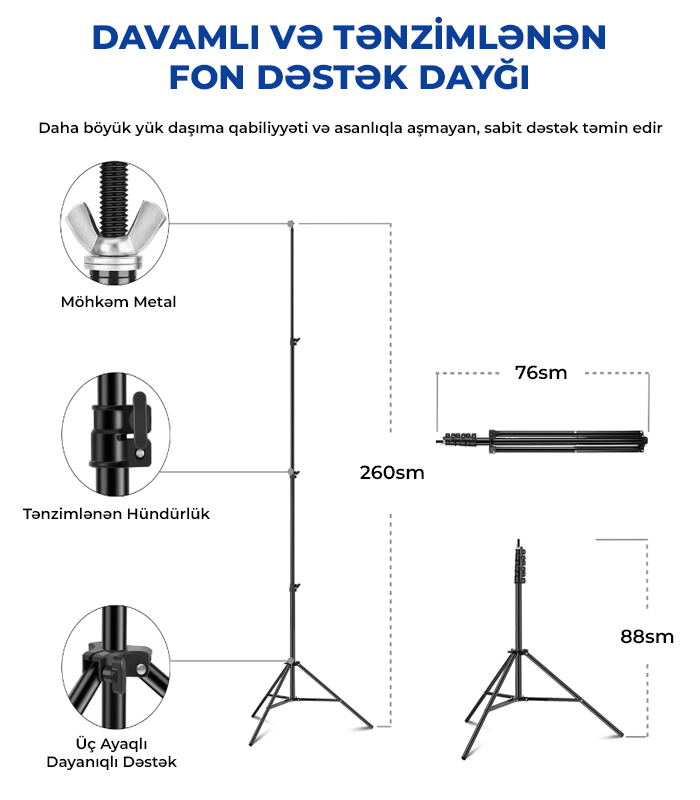 DAVAMLI VƏ TƏNZİMLƏNƏN FON DƏSTƏK DAYĞI

Daha böyük yük daşıma qabiliyyəti və asanlıqla aşmayan, sabit dəstək təmin edir

Möhkəm Metal

Tənzimlənən Hündürlük

Üç Ayaqlı Dayanıqlı Dəstək

260sm

76sm

88sm